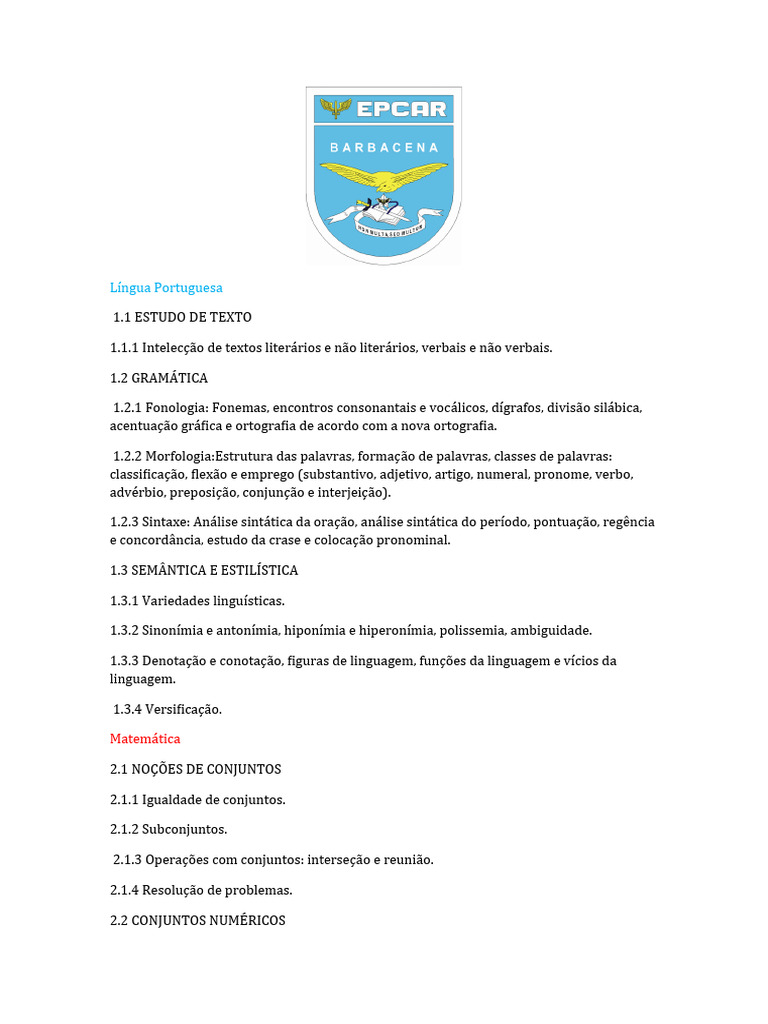 EPCAR
BARBACENA
NON MULTA SED MULTUM

Língua Portuguesa

1.1 ESTUDO DE TEXTO

1.1.1 Intelecção de textos literários e não literários, verbais e não verbais.

1.2 GRAMÁTICA

1.2.1 Fonologia: Fonemas, encontros consonantais e vocálicos, dígrafos, divisão silábica, acentuação gráfica e ortografia de acordo com a nova ortografia.

1.2.2 Morfologia:Estrutura das palavras, formação de palavras, classes de palavras: classificação, flexão e emprego (substantivo, adjetivo, artigo, numeral, pronome, verbo, advérbio, preposição, conjunção e interjeição).

1.2.3 Sintaxe: Análise sintática da oração, análise sintática do período, pontuação, regência e concordância, estudo da crase e colocação pronominal.

1.3 SEMÂNTICA E ESTILÍSTICA

1.3.1 Variedades linguísticas.

1.3.2 Sinonímia e antonímia, hiponímia e hiperonímia, polissemia, ambiguidade.

1.3.3 Denotação e conotação, figuras de linguagem, funções da linguagem e vícios da linguagem.

1.3.4 Versificação.

Matemática

2.1 NOÇÕES DE CONJUNTOS

2.1.1 Igualdade de conjuntos.

2.1.2 Subconjuntos.

2.1.3 Operações com conjuntos: interseção e reunião.

2.1.4 Resolução de problemas.

2.2 CONJUNTOS NUMÉRICOS